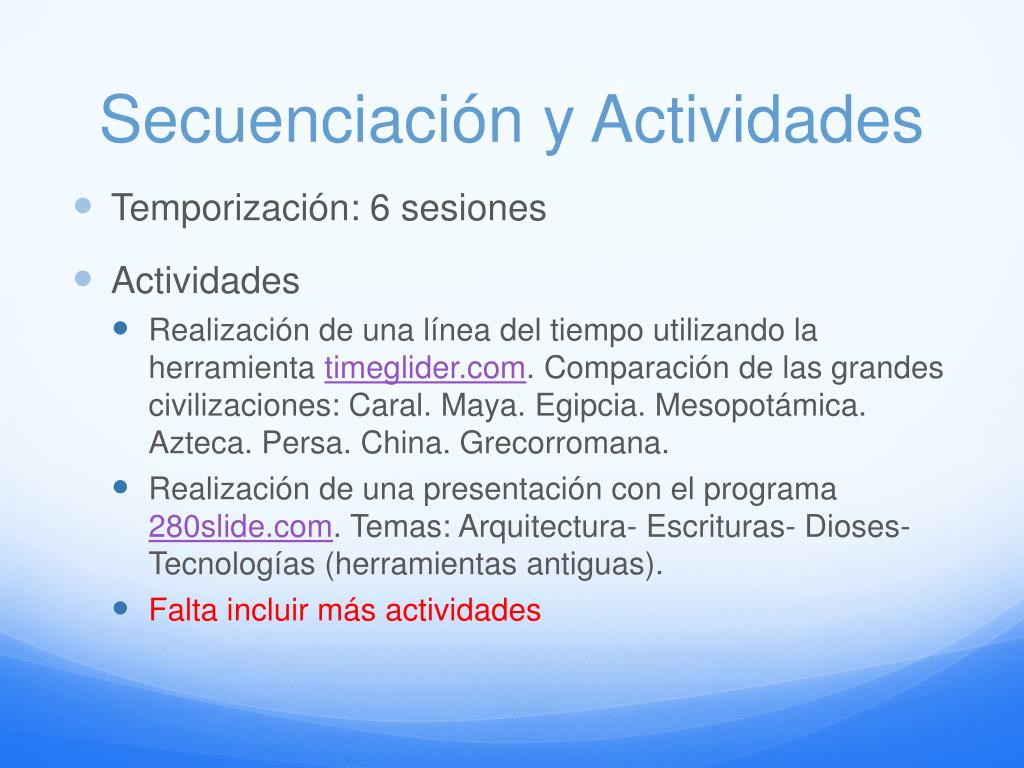 Secuenciación y Actividades

Temporización: 6 sesiones

Actividades

Realización de una línea del tiempo utilizando la herramienta timeglider.com. Comparación de las grandes civilizaciones: Caral. Maya. Egipcia. Mesopotámica. Azteca. Persa. China. Grecorromana.

Realización de una presentación con el programa 280slide.com. Temas: Arquitectura- Escrituras- Dioses- Tecnologías (herramientas antiguas).

Falta incluir más actividades